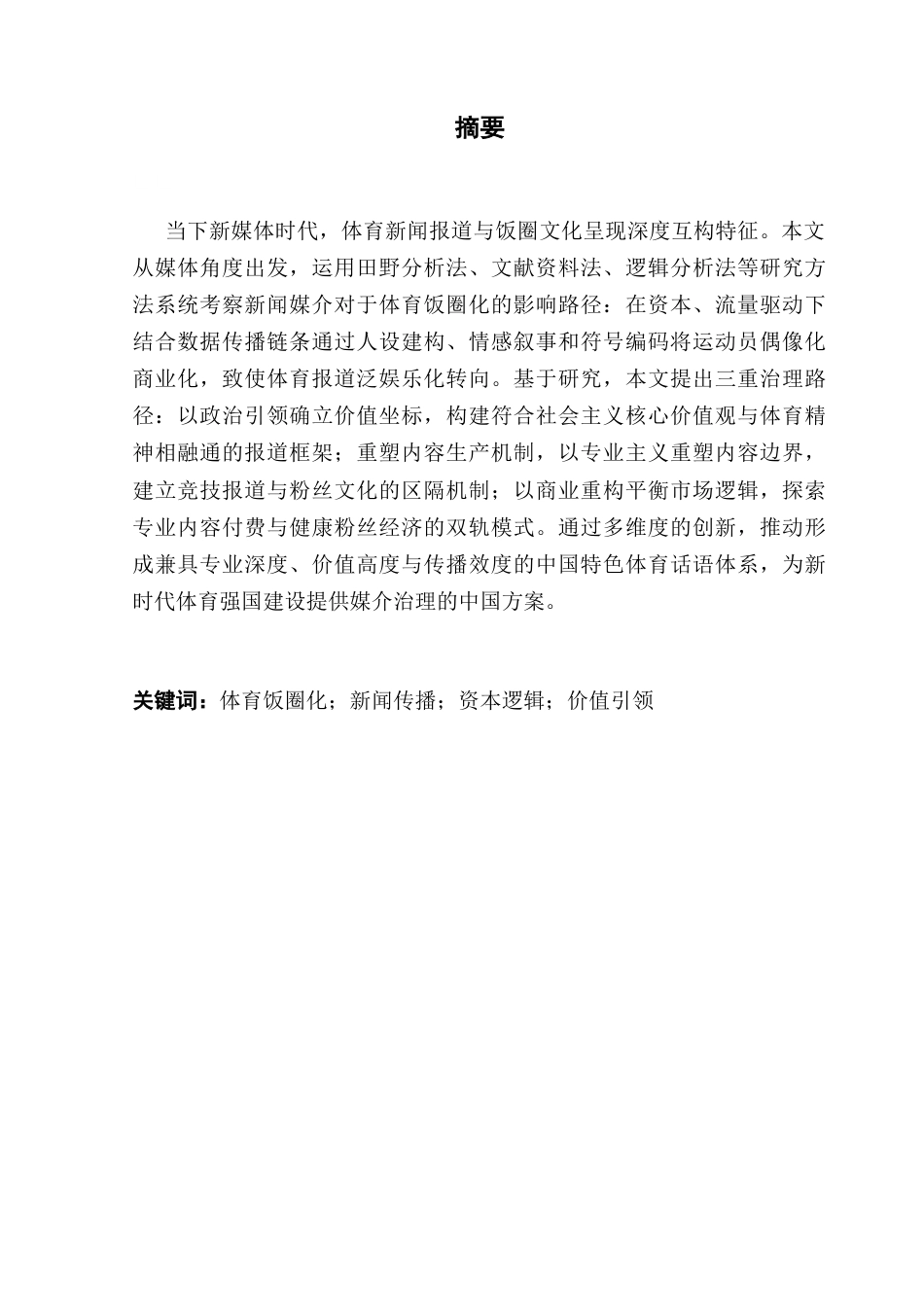 摘要

当下新媒体时代，体育新闻报道与饭圈文化呈现深度互构特征。本文从媒体角度出发，运用田野分析法、文献资料法、逻辑分析法等研究方法系统考察新闻媒介对于体育饭圈化的影响路径：在资本、流量驱动下结合数据传播链条通过人设建构、情感叙事和符号编码将运动员偶像化商业化，致使体育报道泛娱乐化转向。基于研究，本文提出三重治理路径：以政治引领确立价值坐标，构建符合社会主义核心价值观与体育精神相融通的报道框架；重塑内容生产机制，以专业主义重塑内容边界，建立竞技报道与粉丝文化的区隔机制；以商业重构平衡市场逻辑，探索专业内容付费与健康粉丝经济的双轨模式。通过多维度的创新，推动形成兼具专业深度、价值高度与传播效度的中国特色体育话语体系，为新时代体育强国建设提供媒介治理的中国方案。

关键词：体育饭圈化；新闻传播；资本逻辑；价值引领